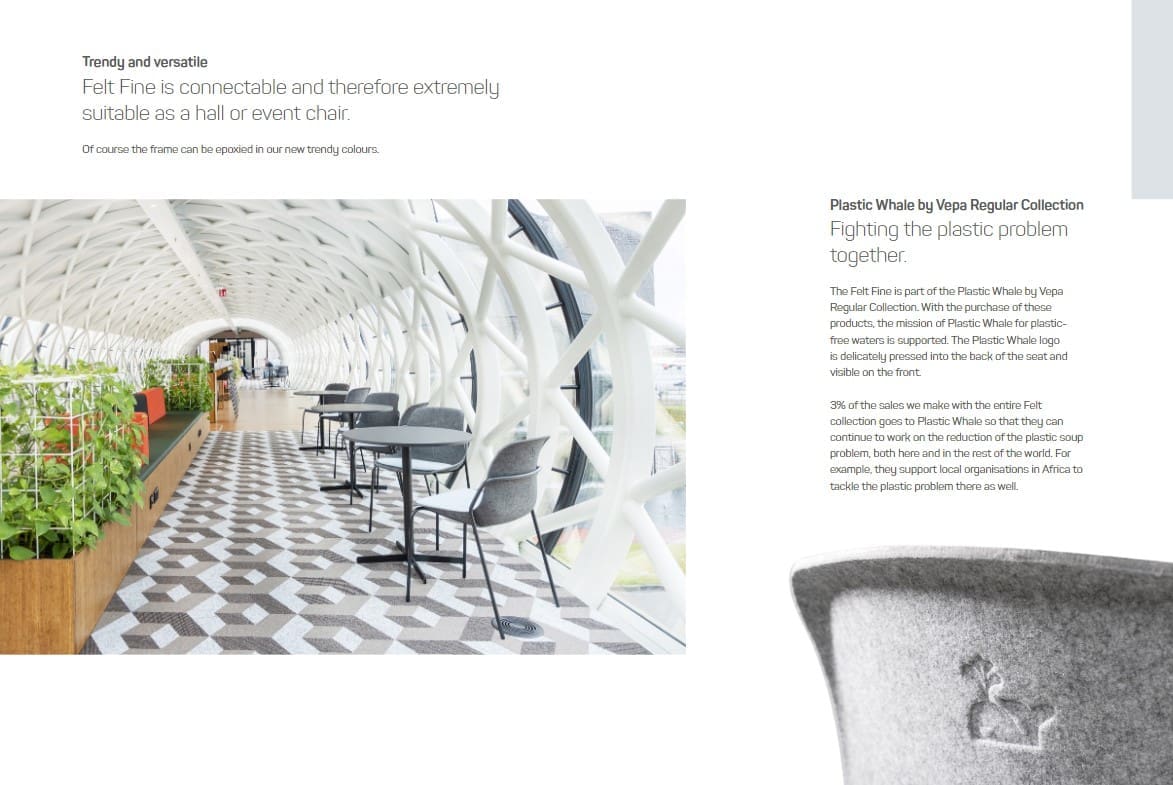 Trendy and versatile
Felt Fine is connectable and therefore extremely suitable as a hall or event chair.

Of course the frame can be epoxied in our new trendy colours.

Plastic Whale by Vepa Regular Collection
Fighting the plastic problem together.

The Felt Fine is part of the Plastic Whale by Vepa Regular Collection. With the purchase of these products, the mission of Plastic Whale for plastic-free waters is supported. The Plastic Whale logo is delicately pressed into the back of the seat and visible on the front.

3% of the sales we make with the entire Felt collection goes to Plastic Whale so that they can continue to work on the reduction of the plastic soup problem, both here and in the rest of the world. For example, they support local organisations in Africa to tackle the plastic problem there as well.